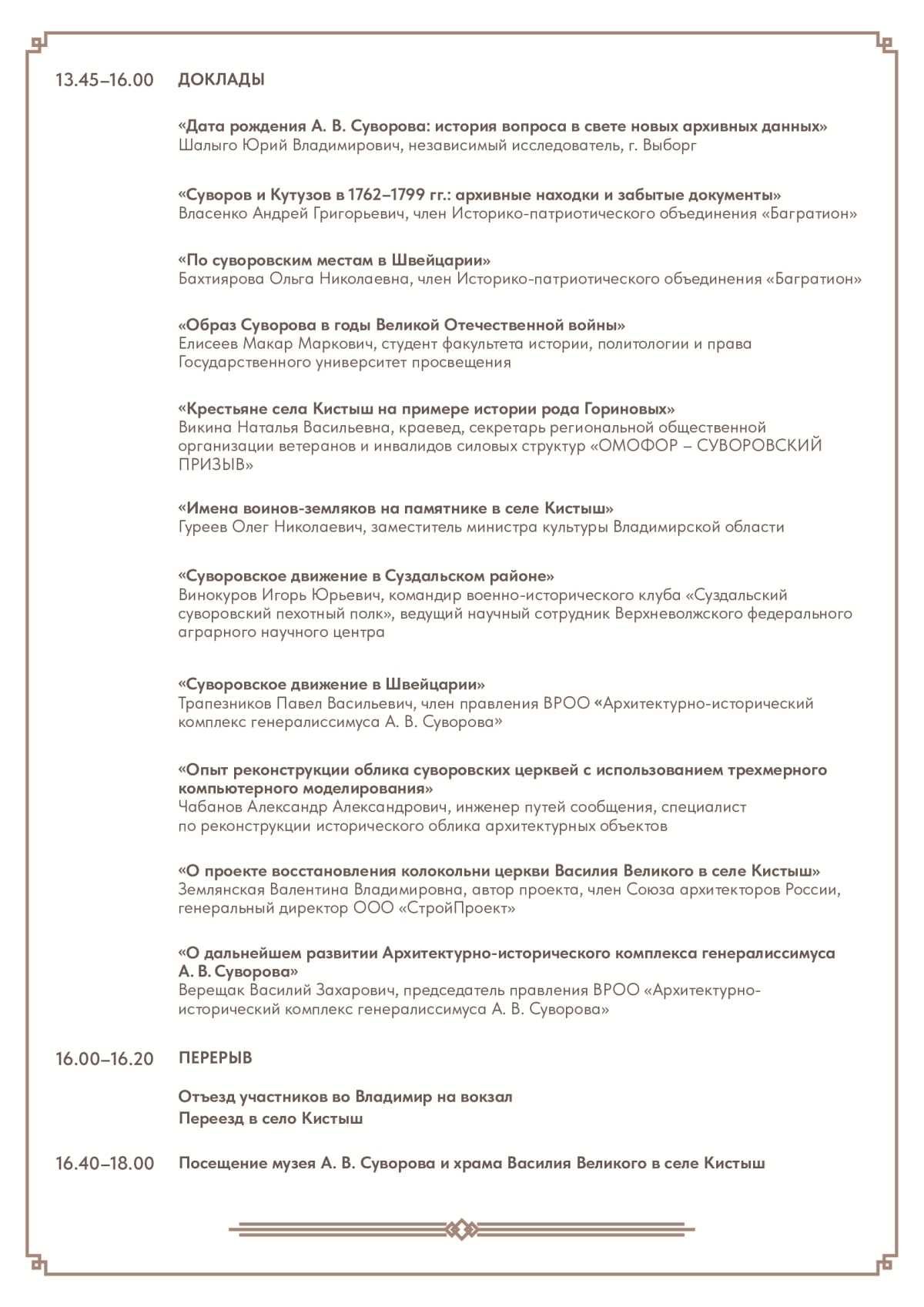 13.45–16.00 ДОКЛАДЫ

«Дата рождения А. В. Суворова: история вопроса в свете новых архивных данных»
Шалыго Юрий Владимирович, независимый исследователь, г. Выборг

«Суворов и Кутузов в 1762–1799 гг.: архивные находки и забытые документы»
Власенко Андрей Григорьевич, член Историко-патриотического объединения «Багратион»

«По суворовским местам в Швейцарии»
Бахтиярова Ольга Николаевна, член Историко-патриотического объединения «Багратион»

«Образ Суворова в годы Великой Отечественной войны»
Елисеев Макар Маркович, студент факультета истории, политологии и права Государственного университет просвещения

«Крестьяне села Кистыш на примере истории рода Гориновых»
Викина Наталья Васильевна, краевед, секретарь региональной общественной организации ветеранов и инвалидов силовых структур «ОМОФОР – СУВОРОВСКИЙ ПРИЗЫВ»

«Имена воинов-земляков на памятнике в селе Кистыш»
Гуреев Олег Николаевич, заместитель министра культуры Владимирской области

«Суворовское движение в Суздальском районе»
Винокуров Игорь Юрьевич, командир военно-исторического клуба «Суздальский суворовский пехотный полк», ведущий научный сотрудник Верхневолжского федерального аграрного научного центра

«Суворовское движение в Швейцарии»
Трапезников Павел Васильевич, член правления ВРОО «Архитектурно-исторический комплекс генералиссимуса А. В. Суворова»

«Опыт реконструкции облика суворовских церквей с использованием трехмерного компьютерного моделирования»
Чабанов Александр Александрович, инженер путей сообщения, специалист по реконструкции исторического облика архитектурных объектов

«О проекте восстановления колокольни церкви Василия Великого в селе Кистыш»
Землянская Валентина Владимировна, автор проекта, член Союза архитекторов России, генеральный директор ООО «СтройПроект»

«О дальнейшем развитии Архитектурно-исторического комплекса генералиссимуса А. В. Суворова»
Верещак Василий Захарович, председатель правления ВРОО «Архитектурно-исторический комплекс генералиссимуса А. В. Суворова»

16.00–16.20 ПЕРЕРЫВ

Отъезд участников во Владимир на вокзал
Переезд в село Кистыш

16.40–18.00 Посещение музея А. В. Суворова и храма Василия Великого в селе Кистыш